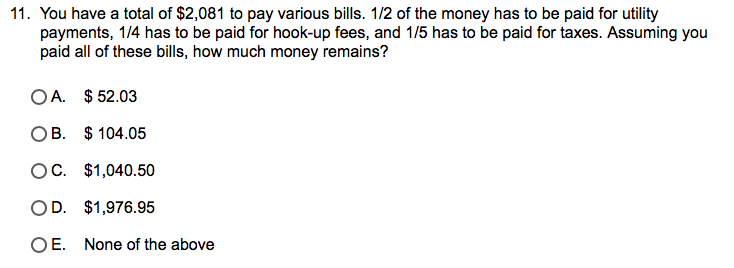 11. You have a total of \$2,081 to pay various bills. 1/2 of the money has to be paid for utility payments, 1/4 has to be paid for hook-up fees, and 1/5 has to be paid for taxes. Assuming you paid all of these bills, how much money remains?

A. \$ 52.03

B. \$ 104.05

C. \$1,040.50

D. \$1,976.95

E. None of the above